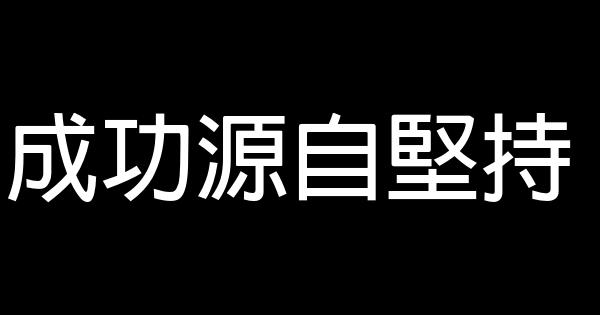 成功源自堅持